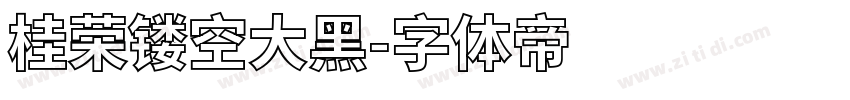 桂荣镂空大黑-字体帝

www.zi ti di.com